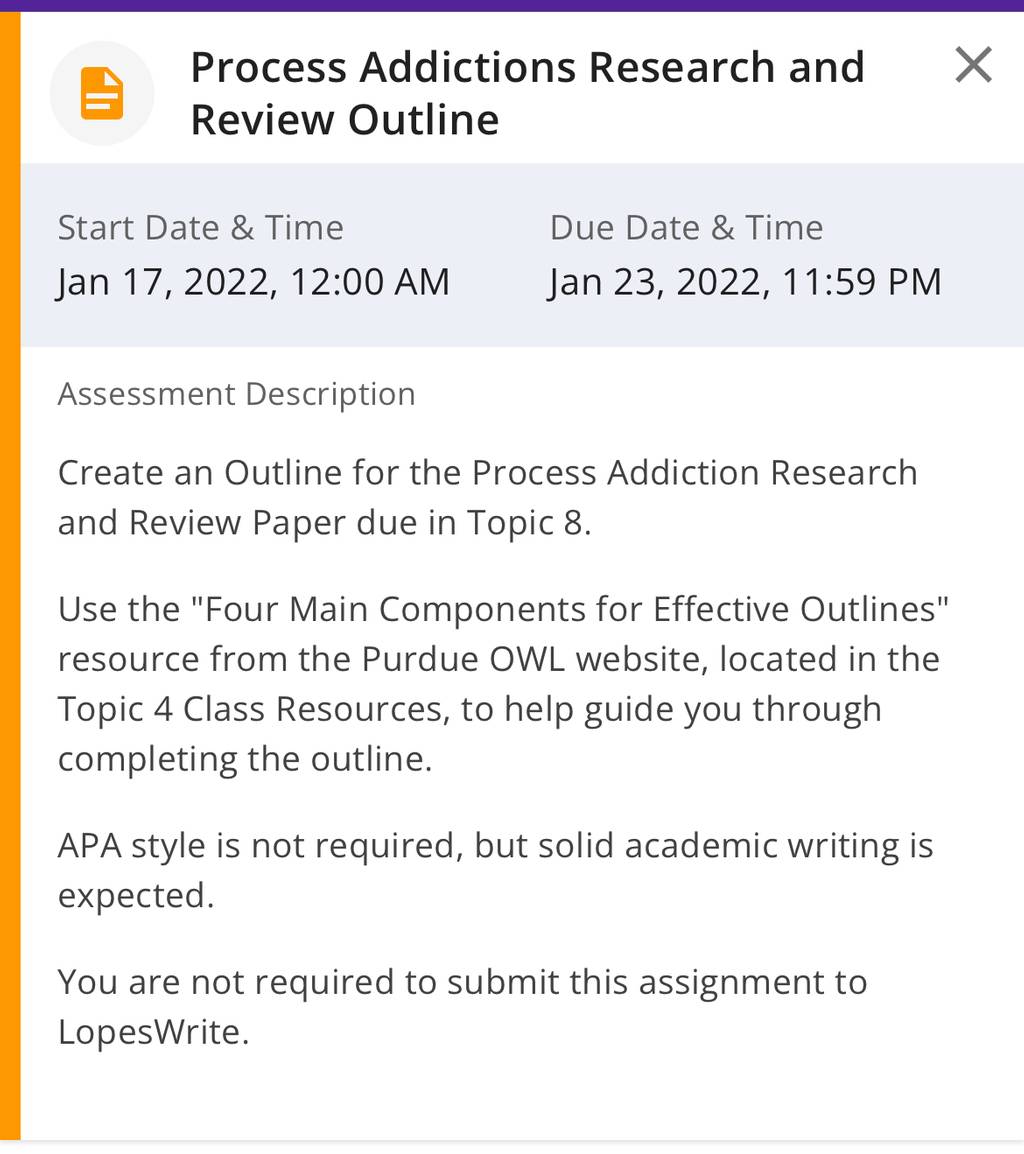 Process Addictions Research and Review Outline

Start Date & Time
Jan 17, 2022, 12:00 AM

Due Date & Time
Jan 23, 2022, 11:59 PM

Assessment Description

Create an Outline for the Process Addiction Research and Review Paper due in Topic 8.

Use the "Four Main Components for Effective Outlines" resource from the Purdue OWL website, located in the Topic 4 Class Resources, to help guide you through completing the outline.

APA style is not required, but solid academic writing is expected.

You are not required to submit this assignment to LopesWrite.